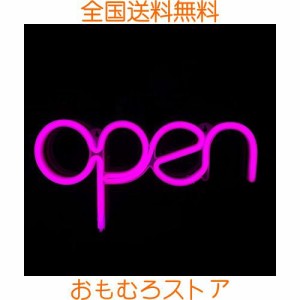 全国送料無料

open

おもむろストア